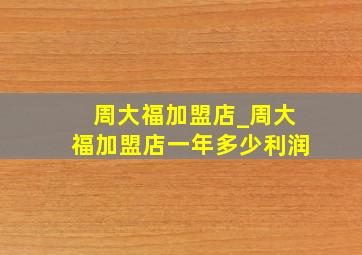 周大福加盟店_周大福加盟店一年多少利润